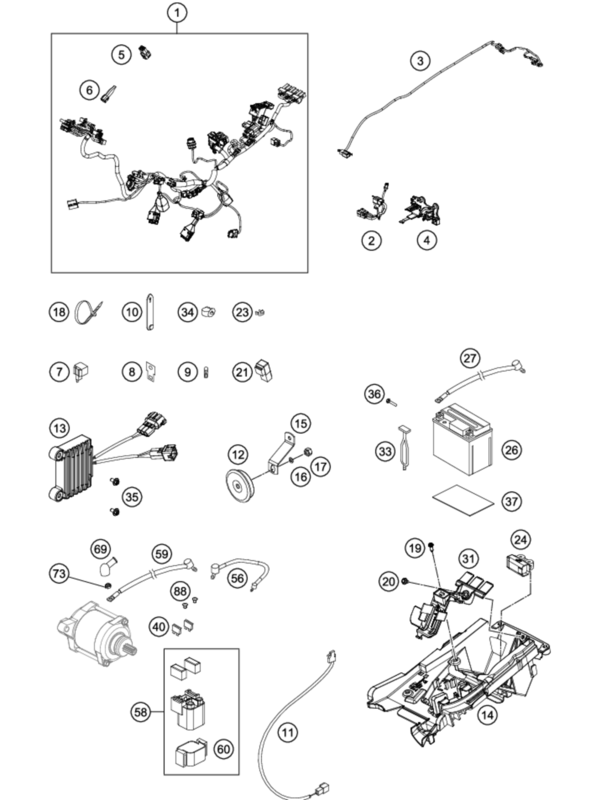 1
5
6
3
2
4
18
10
34
23
7
8
9
21
27
36
13
15
12
16
17
33
26
35
37
69
59
73
56
88
40
19
31
24
20
58
60
11
14